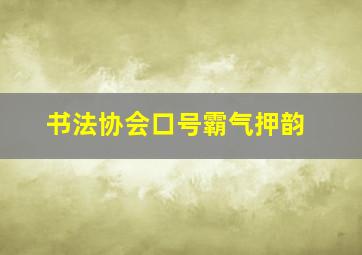 书法协会口号霸气押韵